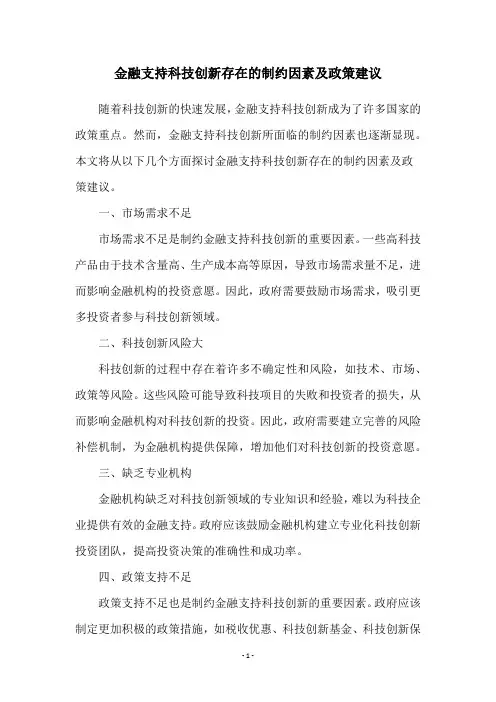 金融支持科技创新存在的制约因素及政策建议

随着科技创新的快速发展，金融支持科技创新成为了许多国家的政策重点。然而，金融支持科技创新所面临的制约因素也逐渐显现。本文将从以下几个方面探讨金融支持科技创新存在的制约因素及政策建议。

一、市场需求不足

市场需求不足是制约金融支持科技创新的重要因素。一些高科技产品由于技术含量高、生产成本高等原因，导致市场需求量不足，进而影响金融机构的投资意愿。因此，政府需要鼓励市场需求，吸引更多投资者参与科技创新领域。

二、科技创新风险大

科技创新的过程中存在着许多不确定性和风险，如技术、市场、政策等风险。这些风险可能导致科技项目的失败和投资者的损失，从而影响金融机构对科技创新的投资。因此，政府需要建立完善的风险补偿机制，为金融机构提供保障，增加他们对科技创新的投资意愿。

三、缺乏专业机构

金融机构缺乏对科技创新领域的专业知识和经验，难以为科技企业提供有效的金融支持。政府应该鼓励金融机构建立专业化科技创新投资团队，提高投资决策的准确性和成功率。

四、政策支持不足

政策支持不足也是制约金融支持科技创新的重要因素。政府应该制定更加积极的政策措施，如税收优惠、科技创新基金、科技创新保

- 1 -